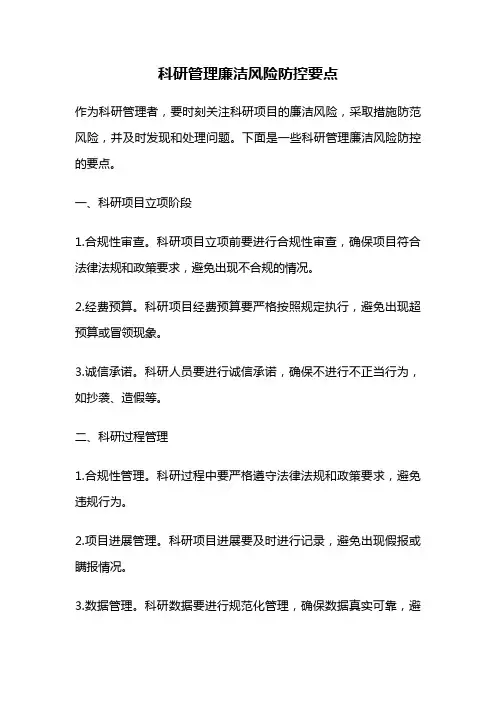 科研管理廉洁风险防控要点

作为科研管理者，要时刻关注科研项目的廉洁风险，采取措施防范风险，并及时发现和处理问题。下面是一些科研管理廉洁风险防控的要点。

一、科研项目立项阶段

1.合规性审查。科研项目立项前要进行合规性审查，确保项目符合法律法规和政策要求，避免出现不合规的情况。

2.经费预算。科研项目经费预算要严格按照规定执行，避免出现超预算或冒领现象。

3.诚信承诺。科研人员要进行诚信承诺，确保不进行不正当行为，如抄袭、造假等。

二、科研过程管理

1.合规性管理。科研过程中要严格遵守法律法规和政策要求，避免违规行为。

2.项目进展管理。科研项目进展要及时进行记录，避免出现假报或瞒报情况。

3.数据管理。科研数据要进行规范化管理，确保数据真实可靠，避